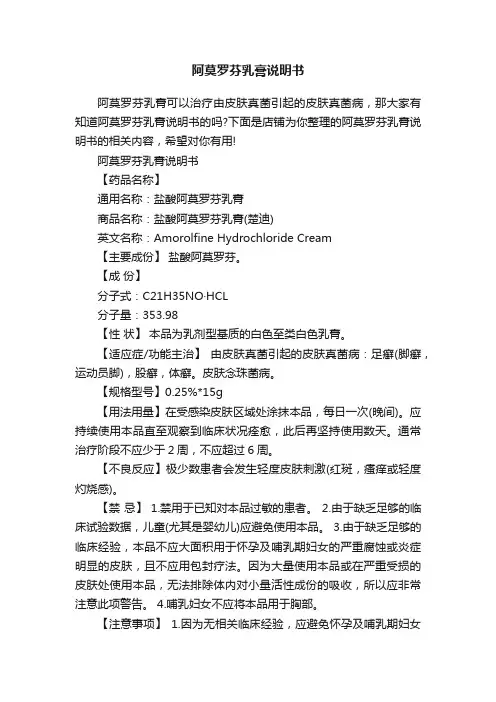 阿莫罗芬乳膏说明书

阿莫罗芬乳膏可以治疗由皮肤真菌引起的皮肤真菌病，那大家有知道阿莫罗芬乳膏说明书的吗?下面是店铺为你整理的阿莫罗芬乳膏说明书的相关内容，希望对你有用!

阿莫罗芬乳膏说明书

【药品名称】

通用名称：盐酸阿莫罗芬乳膏

商品名称：盐酸阿莫罗芬乳膏(楚迪)

英文名称：Amorolfine Hydrochloride Cream

【主要成份】 盐酸阿莫罗芬。

【成 份】

分子式：C21H35NO·HCL

分子量：353.98

【性 状】 本品为乳剂型基质的白色至类白色乳膏。

【适应症/功能主治】 由皮肤真菌引起的皮肤真菌病：足癣(脚癣，运动员脚)，股癣，体癣。皮肤念珠菌病。

【规格型号】0.25%*15g

【用法用量】在受感染皮肤区域处涂抹本品，每日一次(晚间)。应持续使用本品直至观察到临床状况痊愈，此后再坚持使用数天。通常治疗阶段不应少于 2 周，不应超过 6 周。

【不良反应】极少数患者会发生轻度皮肤刺激(红斑，瘙痒或轻度灼烧感)。

【禁 忌】 1.禁用于已知对本品过敏的患者。 2.由于缺乏足够的临床试验数据，儿童(尤其是婴幼儿)应避免使用本品。 3.由于缺乏足够的临床经验，本品不应大面积用于怀孕及哺乳期妇女的严重腐蚀或炎症明显的皮肤，且不应用包封疗法。因为大量使用本品或在严重受损的皮肤处使用本品，无法排除体内对小量活性成份的吸收，所以应非常注意此项警告。 4.哺乳妇女不应将本品用于胸部。

【注意事项】 1.因为无相关临床经验，应避免怀孕及哺乳期妇女